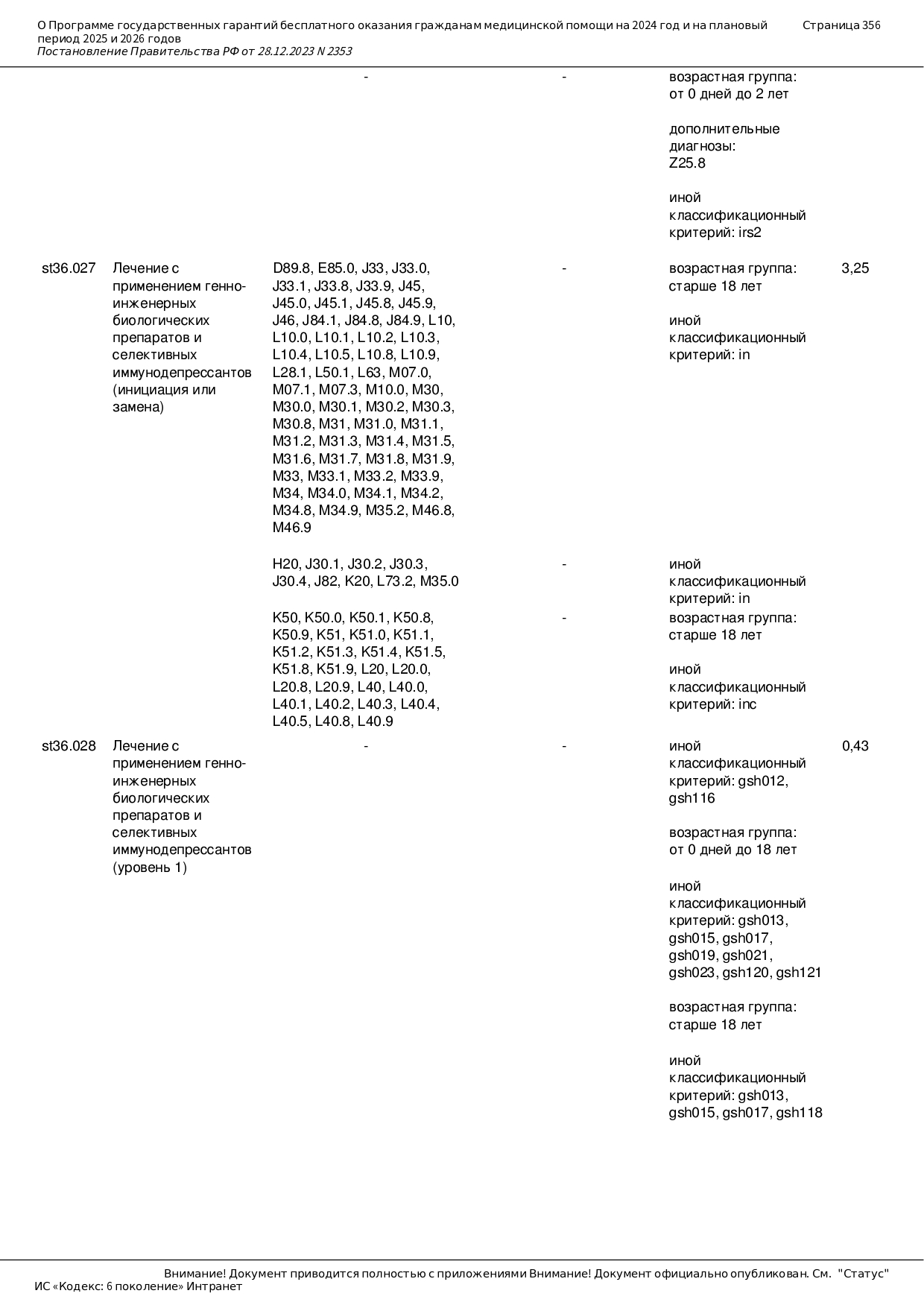 О Программе государственных гарантий бесплатного оказания гражданам медицинской помощи на 2024 год и на плановый период 2025 и 2026 годов
Постановление Правительства РФ от 28.12.2023 N 2353

Страница 356

| | | | | | |
|---|---|---|---|---|---|
| | | - | - | возрастная группа: от 0 дней до 2 лет<br><br>дополнительные диагнозы: Z25.8<br><br>иной классификационный критерий: irs2 | |
| st36.027 | Лечение с применением генно-инженерных биологических препаратов и селективных иммунодепрессантов (инициация или замена) | D89.8, E85.0, J33, J33.0, J33.1, J33.8, J33.9, J45, J45.0, J45.1, J45.8, J45.9, J46, J84.1, J84.8, J84.9, L10, L10.0, L10.1, L10.2, L10.3, L10.4, L10.5, L10.8, L10.9, L28.1, L50.1, L63, M07.0, M07.1, M07.3, M10.0, M30, M30.0, M30.1, M30.2, M30.3, M30.8, M31, M31.0, M31.1, M31.2, M31.3, M31.4, M31.5, M31.6, M31.7, M31.8, M31.9, M33, M33.1, M33.2, M33.9, M34, M34.0, M34.1, M34.2, M34.8, M34.9, M35.2, M46.8, M46.9 | - | возрастная группа: старше 18 лет<br><br>иной классификационный критерий: in | 3,25 |
| | | H20, J30.1, J30.2, J30.3, J30.4, J82, K20, L73.2, M35.0 | - | иной классификационный критерий: in | |
| | | K50, K50.0, K50.1, K50.8, K50.9, K51, K51.0, K51.1, K51.2, K51.3, K51.4, K51.5, K51.8, K51.9, L20, L20.0, L20.8, L20.9, L40, L40.0, L40.1, L40.2, L40.3, L40.4, L40.5, L40.8, L40.9 | - | возрастная группа: старше 18 лет<br><br>иной классификационный критерий: inc | |
| st36.028 | Лечение с применением генно-инженерных биологических препаратов и селективных иммунодепрессантов (уровень 1) | - | - | иной классификационный критерий: gsh012, gsh116<br><br>возрастная группа: от 0 дней до 18 лет<br><br>иной классификационный критерий: gsh013, gsh015, gsh017, gsh019, gsh021, gsh023, gsh120, gsh121<br><br>возрастная группа: старше 18 лет<br><br>иной классификационный критерий: gsh013, gsh015, gsh017, gsh118 | 0,43 |

Внимание! Документ приводится полностью с приложениями Внимание! Документ официально опубликован. См. "Статус"
ИС «Кодекс: 6 поколение» Интранет